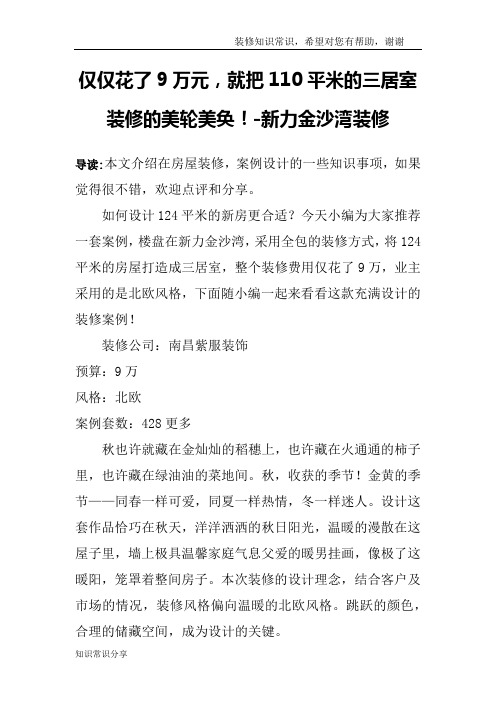 装修知识常识，希望对您有帮助，谢谢

仅仅花了 9 万元，就把 110 平米的三居室装修的美轮美奂！-新力金沙湾装修

导读:本文介绍在房屋装修，案例设计的一些知识事项，如果觉得很不错，欢迎点评和分享。

如何设计 124 平米的新房更合适？今天小编为大家推荐一套案例，楼盘在新力金沙湾，采用全包的装修方式，将 124 平米的房屋打造成三居室，整个装修费用仅花了 9 万，业主采用的是北欧风格，下面随小编一起来看看这款充满设计的装修案例！

装修公司：南昌紫服装饰

预算：9 万

风格：北欧

案例套数：428 更多

秋也许就藏在金灿灿的稻穗上，也许藏在火通通的柿子里，也许藏在绿油油的菜地间。秋，收获的季节！金黄的季节——同春一样可爱，同夏一样热情，冬一样迷人。设计这套作品恰巧在秋天，洋洋洒洒的秋日阳光，温暖的漫散在这屋子里，墙上极具温馨家庭气息父爱的暖男挂画，像极了这暖阳，笼罩着整间房子。本次装修的设计理念，结合客户及市场的情况，装修风格偏向温暖的北欧风格。跳跃的颜色，合理的储藏空间，成为设计的关键。

知识常识分享